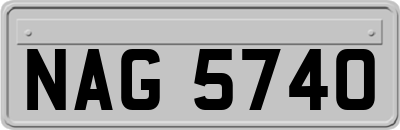 NAG 5740